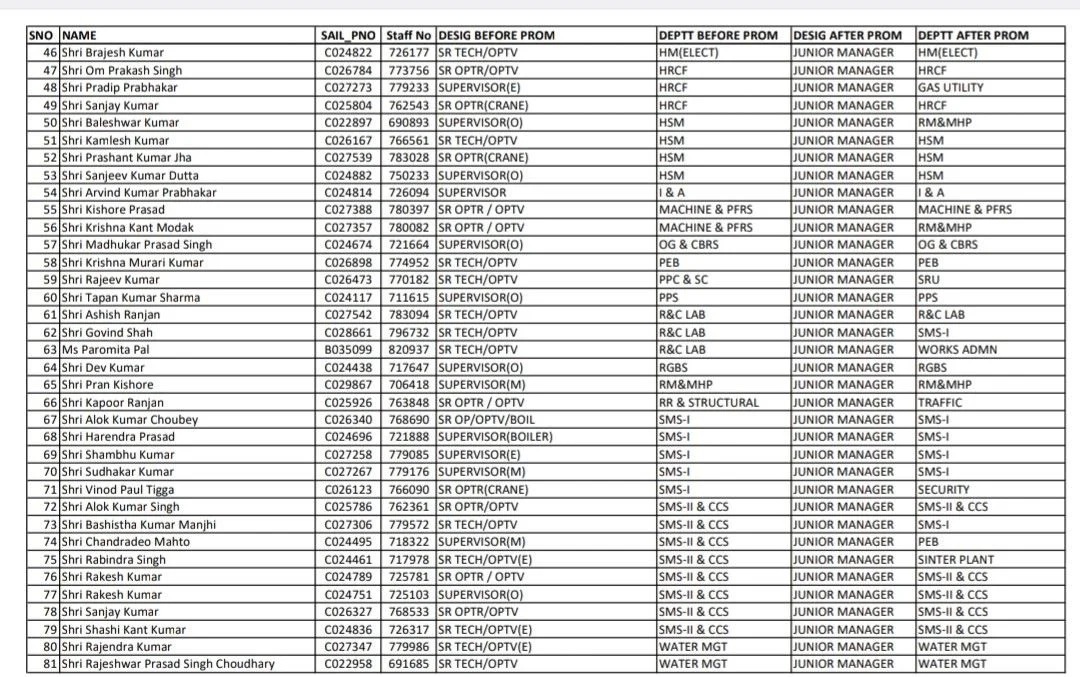 | SNO | NAME | SAIL_PNO | Staff No | DESIG BEFORE PROM | DEPTT BEFORE PROM | DESIG AFTER PROM | DEPTT AFTER PROM |
|---|---|---|---|---|---|---|---|
| 46 | Shri Brajesh Kumar | C024822 | 726177 | SR TECH/OPTV | HM(ELECT) | JUNIOR MANAGER | HM(ELECT) |
| 47 | Shri Om Prakash Singh | C026784 | 773756 | SR OPTR/OPTV | HRCF | JUNIOR MANAGER | HRCF |
| 48 | Shri Pradip Prabhakar | C027273 | 779233 | SUPERVISOR(E) | HRCF | JUNIOR MANAGER | GAS UTILITY |
| 49 | Shri Sanjay Kumar | C025804 | 762543 | SR OPTR(CRANE) | HRCF | JUNIOR MANAGER | HRCF |
| 50 | Shri Baleshwar Kumar | C022897 | 690893 | SUPERVISOR(O) | HSM | JUNIOR MANAGER | RM&MHP |
| 51 | Shri Kamlesh Kumar | C026167 | 766561 | SR TECH/OPTV | HSM | JUNIOR MANAGER | HSM |
| 52 | Shri Prashant Kumar Jha | C027539 | 783028 | SR OPTR(CRANE) | HSM | JUNIOR MANAGER | HSM |
| 53 | Shri Sanjeev Kumar Dutta | C024882 | 750233 | SUPERVISOR(O) | HSM | JUNIOR MANAGER | HSM |
| 54 | Shri Arvind Kumar Prabhakar | C024814 | 726094 | SUPERVISOR | I & A | JUNIOR MANAGER | I & A |
| 55 | Shri Kishore Prasad | C027388 | 780397 | SR OPTR / OPTV | MACHINE & PFRS | JUNIOR MANAGER | MACHINE & PFRS |
| 56 | Shri Krishna Kant Modak | C027357 | 780082 | SR OPTR / OPTV | MACHINE & PFRS | JUNIOR MANAGER | RM&MHP |
| 57 | Shri Madhukar Prasad Singh | C024674 | 721664 | SUPERVISOR(O) | OG & CBRS | JUNIOR MANAGER | OG & CBRS |
| 58 | Shri Krishna Murari Kumar | C026898 | 774952 | SR TECH/OPTV | PEB | JUNIOR MANAGER | PEB |
| 59 | Shri Rajeev Kumar | C026473 | 770182 | SR TECH/OPTV | PPC & SC | JUNIOR MANAGER | SRU |
| 60 | Shri Tapan Kumar Sharma | C024117 | 711615 | SUPERVISOR(O) | PPS | JUNIOR MANAGER | PPS |
| 61 | Shri Ashish Ranjan | C027542 | 783094 | SR TECH/OPTV | R&C LAB | JUNIOR MANAGER | R&C LAB |
| 62 | Shri Govind Shah | C028661 | 796732 | SR TECH/OPTV | R&C LAB | JUNIOR MANAGER | SMS-I |
| 63 | Ms Paromita Pal | B035099 | 820937 | SR TECH/OPTV | R&C LAB | JUNIOR MANAGER | WORKS ADMN |
| 64 | Shri Dev Kumar | C024438 | 717647 | SUPERVISOR(O) | RGBS | JUNIOR MANAGER | RGBS |
| 65 | Shri Pran Kishore | C029867 | 706418 | SUPERVISOR(M) | RM&MHP | JUNIOR MANAGER | RM&MHP |
| 66 | Shri Kapoor Ranjan | C025926 | 763848 | SR OPTR / OPTV | RR & STRUCTURAL | JUNIOR MANAGER | TRAFFIC |
| 67 | Shri Alok Kumar Choubey | C026340 | 768690 | SR OP/OPTV/BOIL | SMS-I | JUNIOR MANAGER | SMS-I |
| 68 | Shri Harendra Prasad | C024696 | 721888 | SUPERVISOR(BOILER) | SMS-I | JUNIOR MANAGER | SMS-I |
| 69 | Shri Shambhu Kumar | C027258 | 779085 | SUPERVISOR(E) | SMS-I | JUNIOR MANAGER | SMS-I |
| 70 | Shri Sudhakar Kumar | C027267 | 779176 | SUPERVISOR(M) | SMS-I | JUNIOR MANAGER | SMS-I |
| 71 | Shri Vinod Paul Tigga | C026123 | 766090 | SR OPTR(CRANE) | SMS-I | JUNIOR MANAGER | SECURITY |
| 72 | Shri Alok Kumar Singh | C025786 | 762361 | SR OPTR/OPTV | SMS-II & CCS | JUNIOR MANAGER | SMS-II & CCS |
| 73 | Shri Bashistha Kumar Manjhi | C027306 | 779572 | SR TECH/OPTV | SMS-II & CCS | JUNIOR MANAGER | SMS-I |
| 74 | Shri Chandradeo Mahto | C024495 | 718322 | SUPERVISOR(M) | SMS-II & CCS | JUNIOR MANAGER | PEB |
| 75 | Shri Rabindra Singh | C024461 | 717978 | SR TECH/OPTV(E) | SMS-II & CCS | JUNIOR MANAGER | SINTER PLANT |
| 76 | Shri Rakesh Kumar | C024789 | 725781 | SR OPTR / OPTV | SMS-II & CCS | JUNIOR MANAGER | SMS-II & CCS |
| 77 | Shri Rakesh Kumar | C024751 | 725103 | SUPERVISOR(O) | SMS-II & CCS | JUNIOR MANAGER | SMS-II & CCS |
| 78 | Shri Sanjay Kumar | C026327 | 768533 | SR OPTR/OPTV | SMS-II & CCS | JUNIOR MANAGER | SMS-II & CCS |
| 79 | Shri Shashi Kant Kumar | C024836 | 726317 | SR TECH/OPTV(E) | SMS-II & CCS | JUNIOR MANAGER | SMS-II & CCS |
| 80 | Shri Rajendra Kumar | C027347 | 779986 | SR TECH/OPTV(E) | WATER MGT | JUNIOR MANAGER | WATER MGT |
| 81 | Shri Rajeshwar Prasad Singh Choudhary | C022958 | 691685 | SR TECH/OPTV | WATER MGT | JUNIOR MANAGER | WATER MGT |